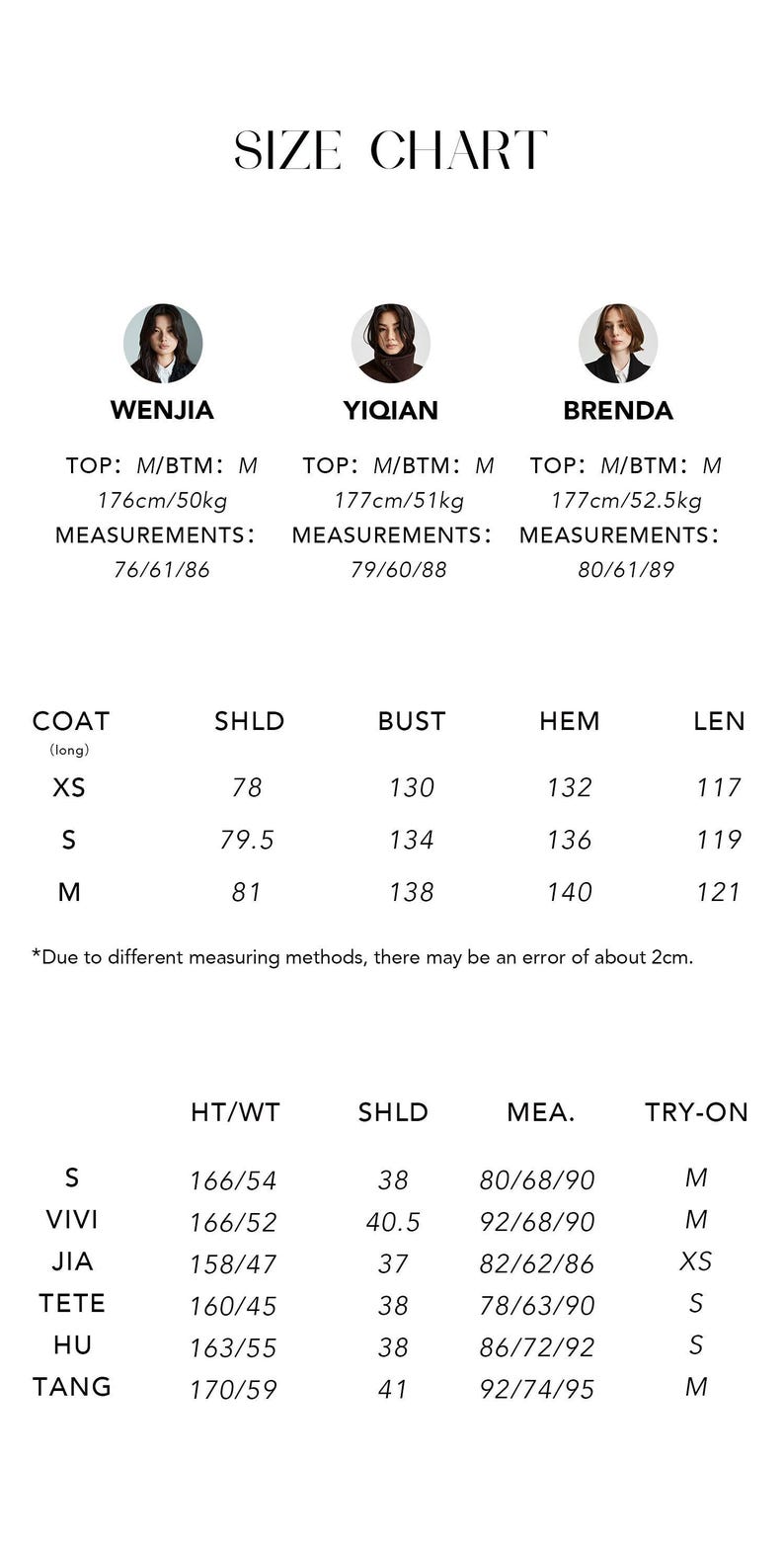 SIZE CHART

WENJIA
TOP: M/BTM: M
176cm/50kg
MEASUREMENTS:
76/61/86

YIQIAN
TOP: M/BTM: M
177cm/51kg
MEASUREMENTS:
79/60/88

BRENDA
TOP: M/BTM: M
177cm/52.5kg
MEASUREMENTS:
80/61/89

| COAT (long) | SHLD | BUST | HEM | LEN |
|---|---|---|---|---|
| XS | 78 | 130 | 132 | 117 |
| S | 79.5 | 134 | 136 | 119 |
| M | 81 | 138 | 140 | 121 |

*Due to different measuring methods, there may be an error of about 2cm.

| | HT/WT | SHLD | MEA. | TRY-ON |
|---|---|---|---|---|
| S | 166/54 | 38 | 80/68/90 | M |
| VIVI | 166/52 | 40.5 | 92/68/90 | M |
| JIA | 158/47 | 37 | 82/62/86 | XS |
| TETE | 160/45 | 38 | 78/63/90 | S |
| HU | 163/55 | 38 | 86/72/92 | S |
| TANG | 170/59 | 41 | 92/74/95 | M |